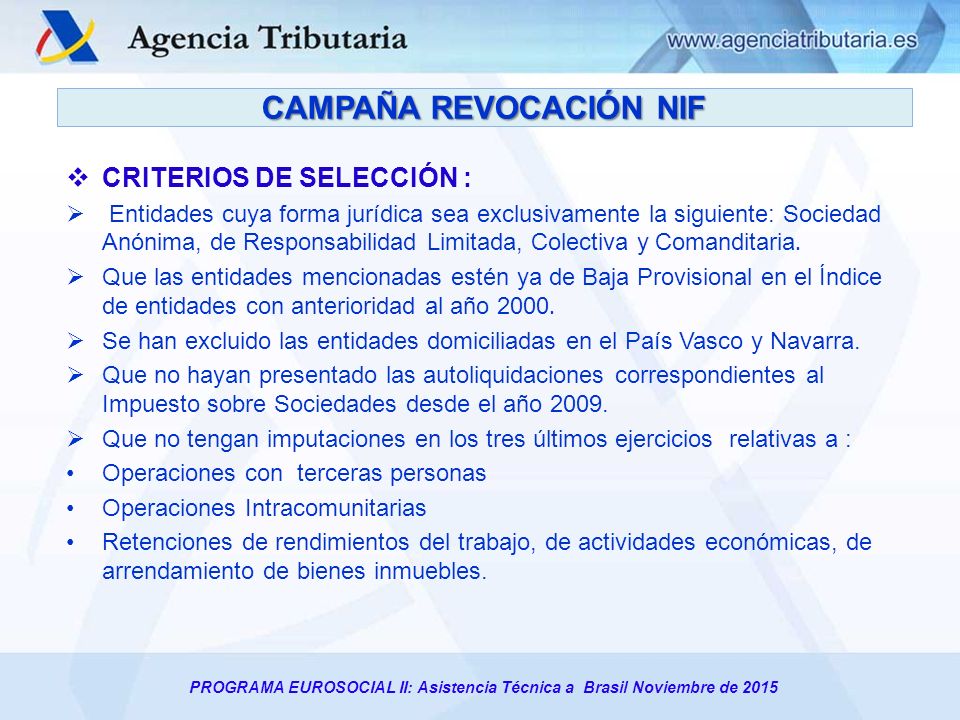 Agencia Tributaria

www.agenciatributaria.es

CAMPAÑA REVOCACIÓN NIF

❖ CRITERIOS DE SELECCIÓN :

➢ Entidades cuya forma jurídica sea exclusivamente la siguiente: Sociedad Anónima, de Responsabilidad Limitada, Colectiva y Comanditaria.

➢ Que las entidades mencionadas estén ya de Baja Provisional en el Índice de entidades con anterioridad al año 2000.

➢ Se han excluido las entidades domiciliadas en el País Vasco y Navarra.

➢ Que no hayan presentado las autoliquidaciones correspondientes al Impuesto sobre Sociedades desde el año 2009.

➢ Que no tengan imputaciones en los tres últimos ejercicios relativas a :

• Operaciones con terceras personas

• Operaciones Intracomunitarias

• Retenciones de rendimientos del trabajo, de actividades económicas, de arrendamiento de bienes inmuebles.

PROGRAMA EUROSOCIAL II: Asistencia Técnica a Brasil Noviembre de 2015